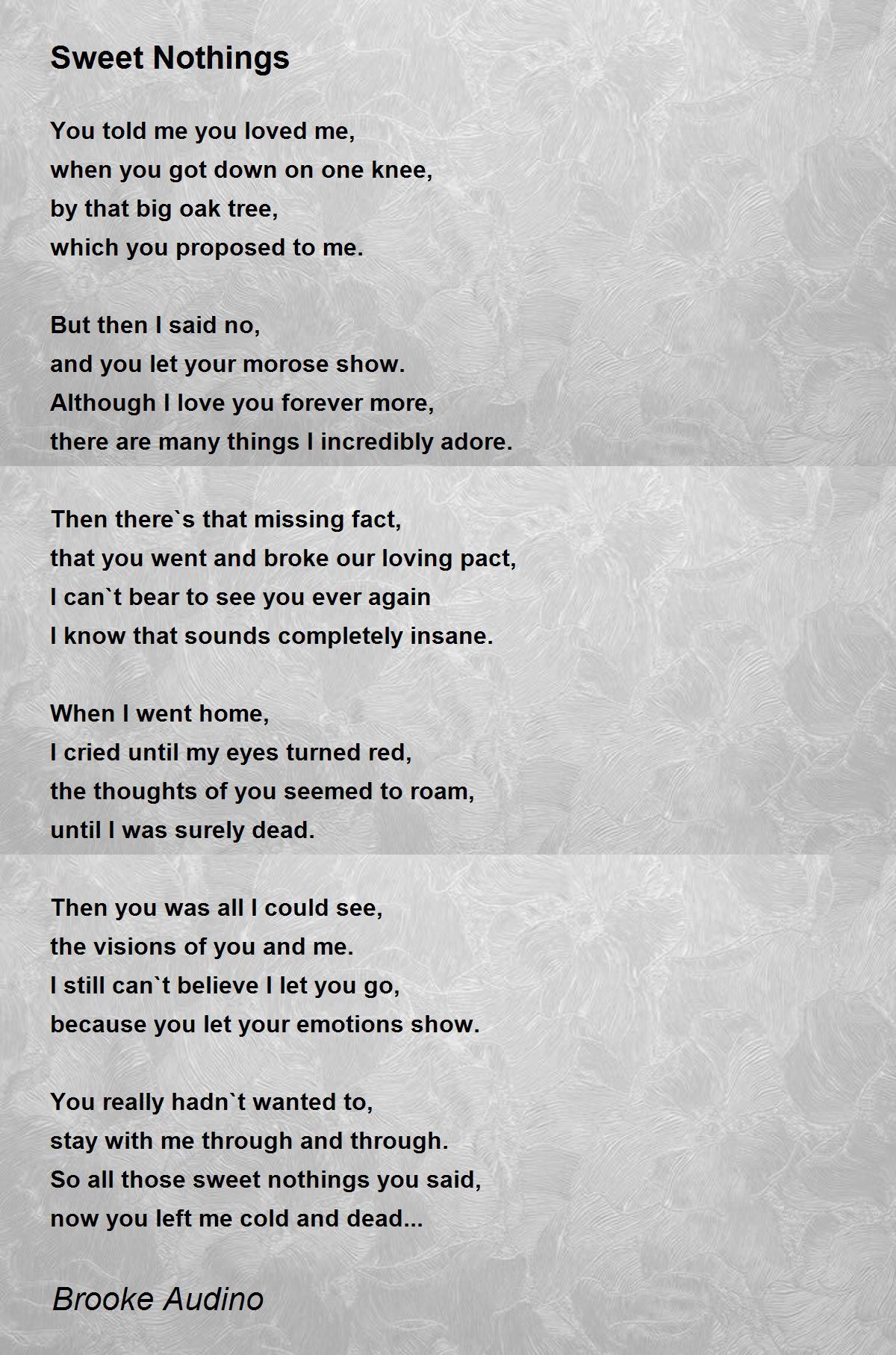 Sweet Nothings

You told me you loved me,
when you got down on one knee,
by that big oak tree,
which you proposed to me.

But then I said no,
and you let your morose show.
Although I love you forever more,
there are many things I incredibly adore.

Then there`s that missing fact,
that you went and broke our loving pact,
I can`t bear to see you ever again
I know that sounds completely insane.

When I went home,
I cried until my eyes turned red,
the thoughts of you seemed to roam,
until I was surely dead.

Then you was all I could see,
the visions of you and me.
I still can`t believe I let you go,
because you let your emotions show.

You really hadn`t wanted to,
stay with me through and through.
So all those sweet nothings you said,
now you left me cold and dead...

Brooke Audino